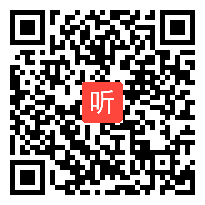 听